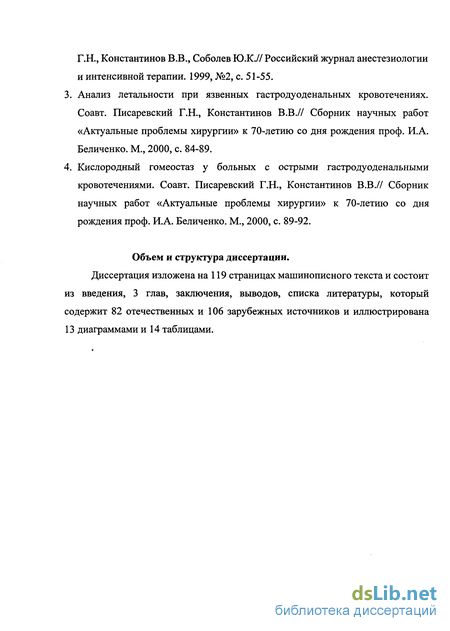 Г.Н., Константинов В.В., Соболев Ю.К.// Российский журнал анестезиологии и интенсивной терапии. 1999, №2, с. 51-55.

3. Анализ летальности при язвенных гастродуоденальных кровотечениях. Соавт. Писаревский Г.Н., Константинов В.В.// Сборник научных работ «Актуальные проблемы хирургии» к 70-летию со дня рождения проф. И.А. Беличенко. М., 2000, с. 84-89.

4. Кислородный гомеостаз у больных с острыми гастродуоденальными кровотечениями. Соавт. Писаревский Г.Н., Константинов В.В.// Сборник научных работ «Актуальные проблемы хирургии» к 70-летию со дня рождения проф. И.А. Беличенко. М., 2000, с. 89-92.

Объем и структура диссертации.

Диссертация изложена на 119 страницах машинописного текста и состоит из введения, 3 глав, заключения, выводов, списка литературы, который содержит 82 отечественных и 106 зарубежных источников и иллюстрирована 13 диаграммами и 14 таблицами.

dsLib.net
библиотека диссертаций